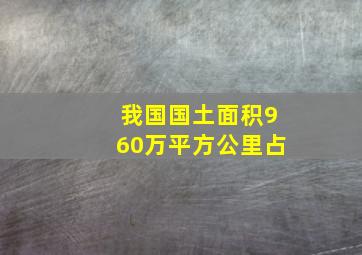 我国国土面积960万平方公里占